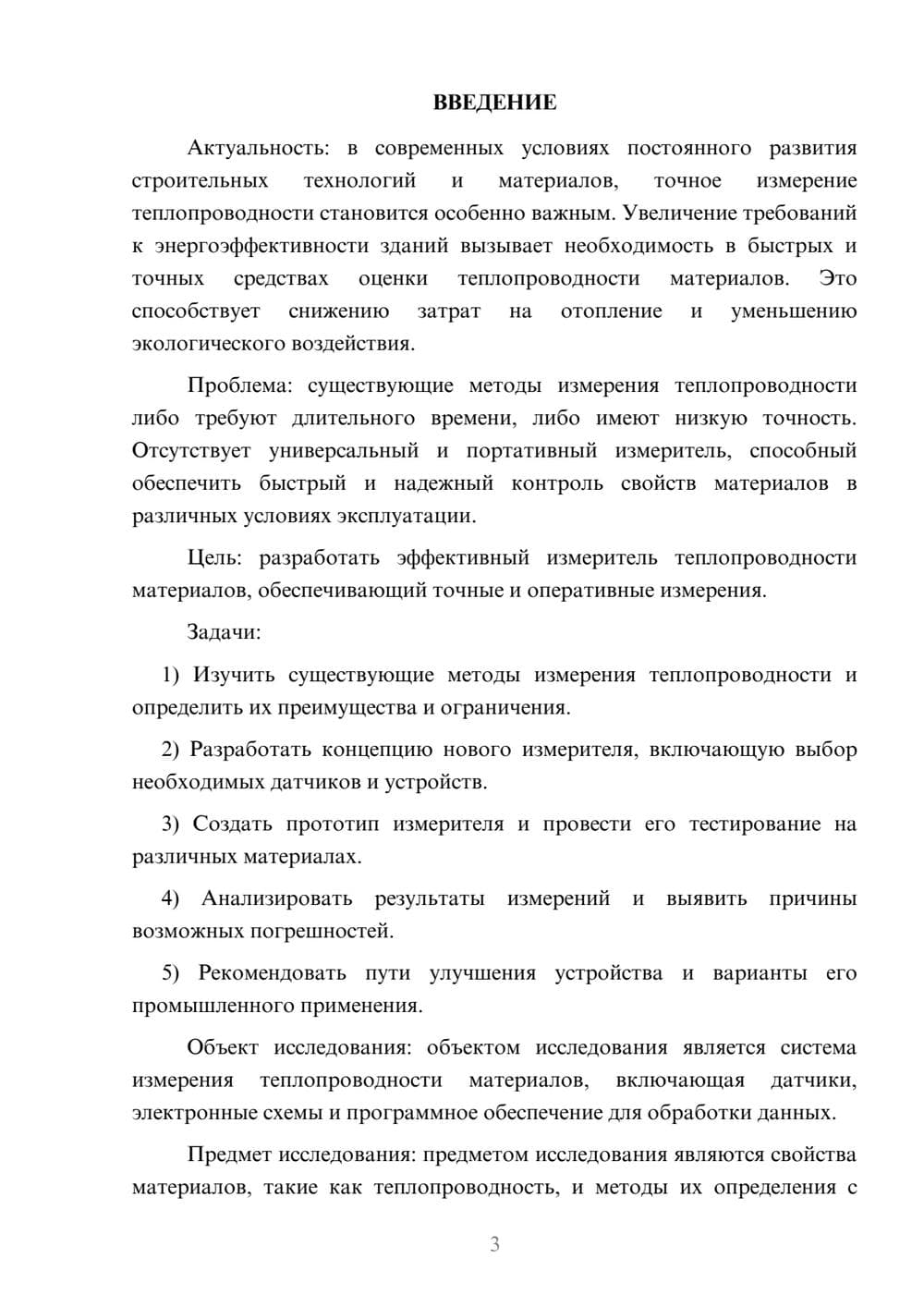 ВВЕДЕНИЕ

Актуальность: в современных условиях постоянного развития строительных технологий и материалов, точное измерение теплопроводности становится особенно важным. Увеличение требований к энергоэффективности зданий вызывает необходимость в быстрых и точных средствах оценки теплопроводности материалов. Это способствует снижению затрат на отопление и уменьшению экологического воздействия.

Проблема: существующие методы измерения теплопроводности либо требуют длительного времени, либо имеют низкую точность. Отсутствует универсальный и портативный измеритель, способный обеспечить быстрый и надежный контроль свойств материалов в различных условиях эксплуатации.

Цель: разработать эффективный измеритель теплопроводности материалов, обеспечивающий точные и оперативные измерения.

Задачи:

1) Изучить существующие методы измерения теплопроводности и определить их преимущества и ограничения.

2) Разработать концепцию нового измерителя, включающую выбор необходимых датчиков и устройств.

3) Создать прототип измерителя и провести его тестирование на различных материалах.

4) Анализировать результаты измерений и выявить причины возможных погрешностей.

5) Рекомендовать пути улучшения устройства и варианты его промышленного применения.

Объект исследования: объектом исследования является система измерения теплопроводности материалов, включающая датчики, электронные схемы и программное обеспечение для обработки данных.

Предмет исследования: предметом исследования являются свойства материалов, такие как теплопроводность, и методы их определения с

3